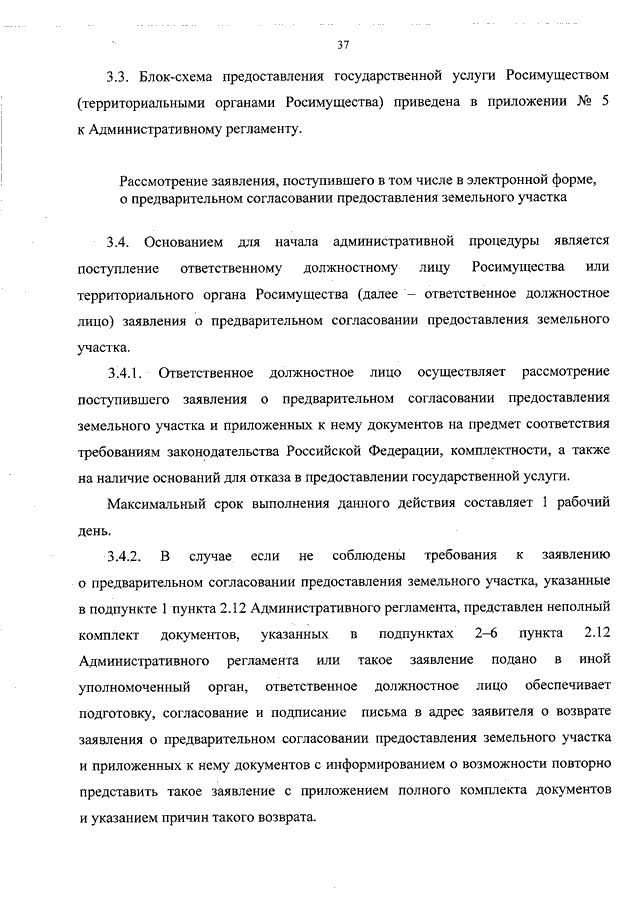 37

3.3. Блок-схема предоставления государственной услуги Росимуществом (территориальными органами Росимущества) приведена в приложении № 5 к Административному регламенту.

Рассмотрение заявления, поступившего в том числе в электронной форме, о предварительном согласовании предоставления земельного участка

3.4. Основанием для начала административной процедуры является поступление ответственному должностному лицу Росимущества или территориального органа Росимущества (далее – ответственное должностное лицо) заявления о предварительном согласовании предоставления земельного участка.

3.4.1. Ответственное должностное лицо осуществляет рассмотрение поступившего заявления о предварительном согласовании предоставления земельного участка и приложенных к нему документов на предмет соответствия требованиям законодательства Российской Федерации, комплектности, а также на наличие оснований для отказа в предоставлении государственной услуги.

Максимальный срок выполнения данного действия составляет 1 рабочий день.

3.4.2. В случае если не соблюдены требования к заявлению о предварительном согласовании предоставления земельного участка, указанные в подпункте 1 пункта 2.12 Административного регламента, представлен неполный комплект документов, указанных в подпунктах 2–6 пункта 2.12 Административного регламента или такое заявление подано в иной уполномоченный орган, ответственное должностное лицо обеспечивает подготовку, согласование и подписание письма в адрес заявителя о возврате заявления о предварительном согласовании предоставления земельного участка и приложенных к нему документов с информированием о возможности повторно представить такое заявление с приложением полного комплекта документов и указанием причин такого возврата.